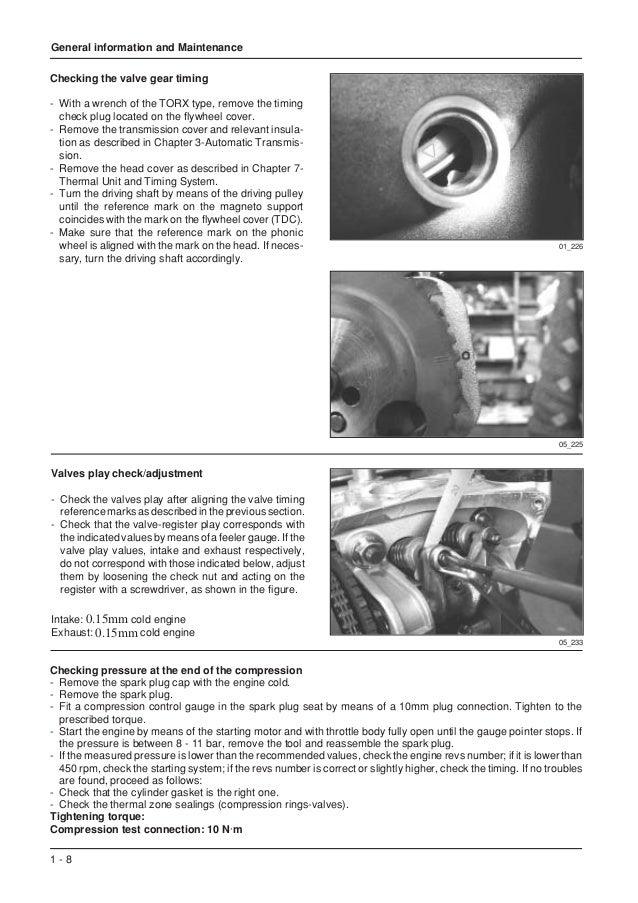 General information and Maintenance

Checking the valve gear timing

- With a wrench of the TORX type, remove the timing check plug located on the flywheel cover.
- Remove the transmission cover and relevant insulation as described in Chapter 3-Automatic Transmission.
- Remove the head cover as described in Chapter 7-Thermal Unit and Timing System.
- Turn the driving shaft by means of the driving pulley until the reference mark on the magneto support coincides with the mark on the flywheel cover (TDC).
- Make sure that the reference mark on the phonic wheel is aligned with the mark on the head. If necessary, turn the driving shaft accordingly.

01_226

05_225

Valves play check/adjustment

- Check the valves play after aligning the valve timing reference marks as described in the previous section.
- Check that the valve-register play corresponds with the indicated values by means of a feeler gauge. If the valve play values, intake and exhaust respectively, do not correspond with those indicated below, adjust them by loosening the check nut and acting on the register with a screwdriver, as shown in the figure.

Intake: 0.15mm cold engine
Exhaust: 0.15mm cold engine

05_233

Checking pressure at the end of the compression
- Remove the spark plug cap with the engine cold.
- Remove the spark plug.
- Fit a compression control gauge in the spark plug seat by means of a 10mm plug connection. Tighten to the prescribed torque.
- Start the engine by means of the starting motor and with throttle body fully open until the gauge pointer stops. If the pressure is between 8 - 11 bar, remove the tool and reassemble the spark plug.
- If the measured pressure is lower than the recommended values, check the engine revs number; if it is lower than 450 rpm, check the starting system; if the revs number is correct or slightly higher, check the timing. If no troubles are found, proceed as follows:
- Check that the cylinder gasket is the right one.
- Check the thermal zone sealings (compression rings-valves).
Tightening torque:
Compression test connection: 10 N·m

1 - 8